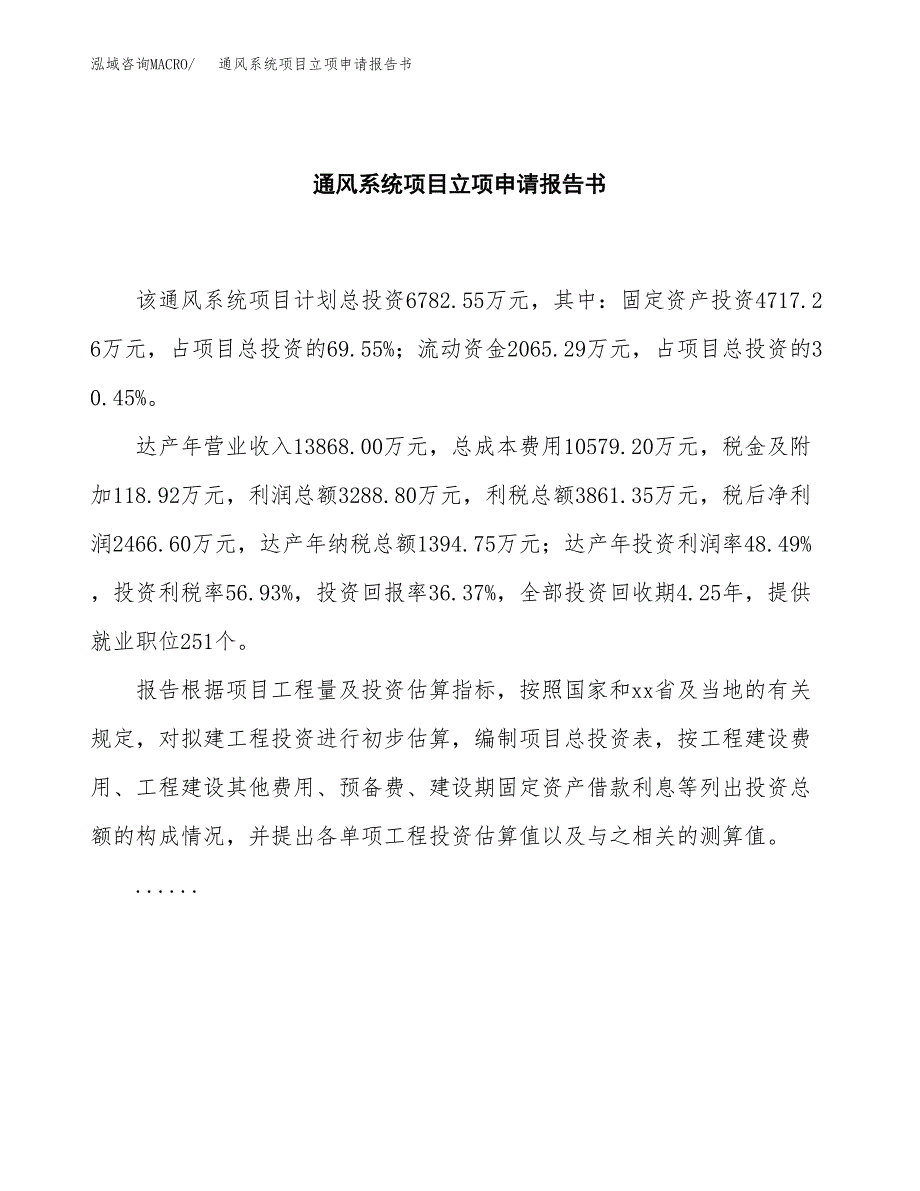 泓域咨询MACRO/　通风系统项目立项申请报告书

通风系统项目立项申请报告书

该通风系统项目计划总投资6782.55万元，其中：固定资产投资4717.26万元，占项目总投资的69.55%；流动资金2065.29万元，占项目总投资的30.45%。

达产年营业收入13868.00万元，总成本费用10579.20万元，税金及附加118.92万元，利润总额3288.80万元，利税总额3861.35万元，税后净利润2466.60万元，达产年纳税总额1394.75万元；达产年投资利润率48.49%，投资利税率56.93%，投资回报率36.37%，全部投资回收期4.25年，提供就业职位251个。

报告根据项目工程量及投资估算指标，按照国家和xx省及当地的有关规定，对拟建工程投资进行初步估算，编制项目总投资表，按工程建设费用、工程建设其他费用、预备费、建设期固定资产借款利息等列出投资总额的构成情况，并提出各单项工程投资估算值以及与之相关的测算值。

......